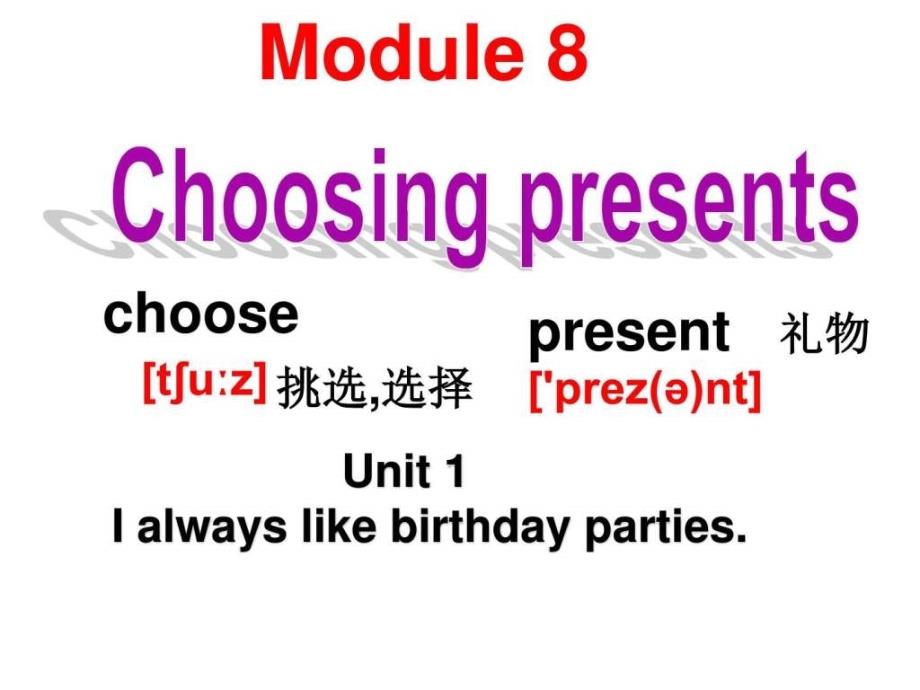 Module 8

Choosing presents

choose
[tʃuːz] 挑选,选择

present 礼物
['prez(ə)nt]

Unit 1
I always like birthday parties.